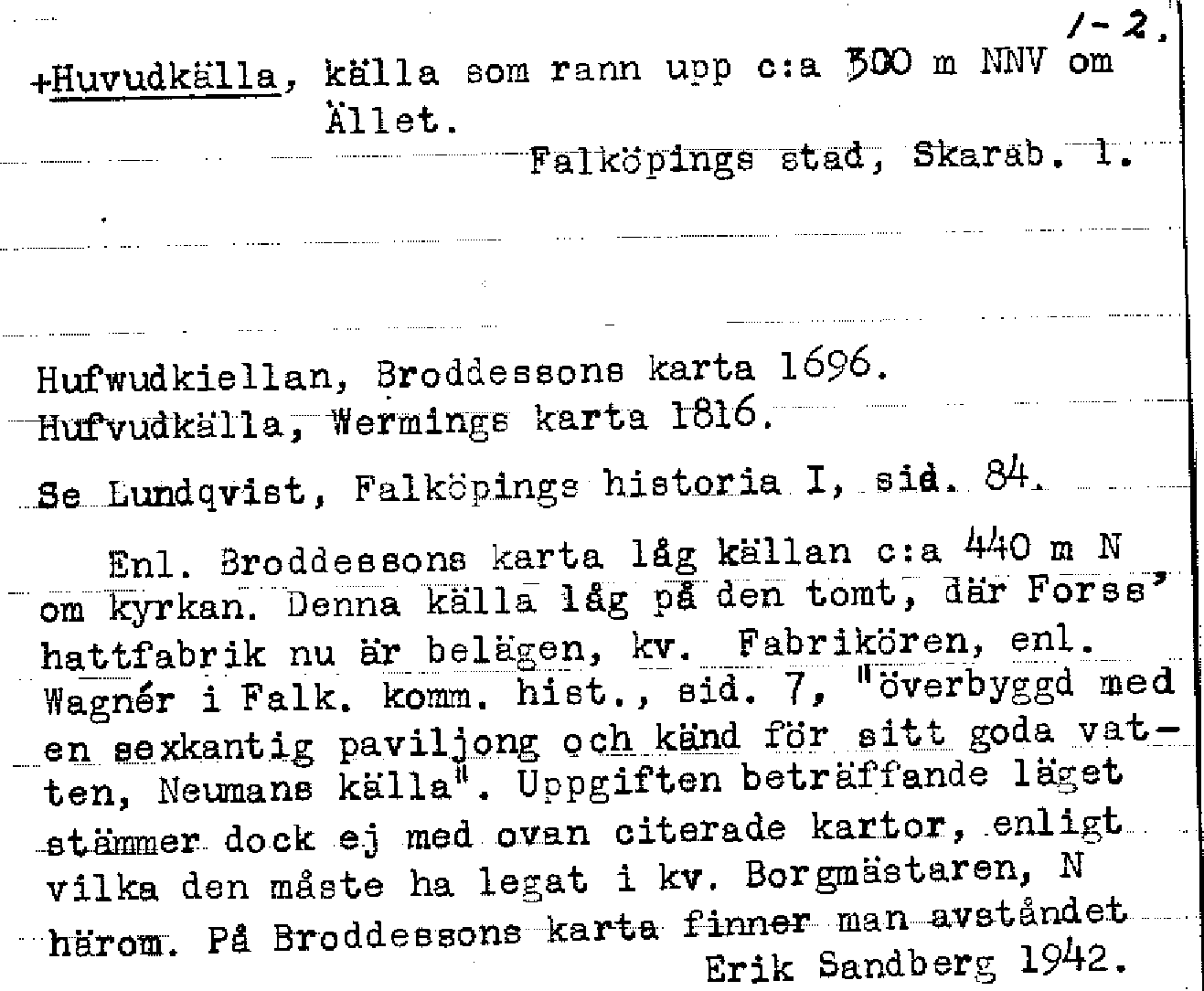 1-2.

+Huvudkälla, källa som rann upp c:a 300 m NNV om Ället.

Falköpings stad, Skarab. l.

Hufwudkiellan, Broddessons karta 1696.
Hufvudkälla, Wermings karta 1816.

Se Lundqvist, Falköpings historia I, sid. 84.

Enl. Broddessons karta låg källan c:a 440 m N om kyrkan. Denna källa låg på den tomt, där Forss' hattfabrik nu är belägen, kv. Fabrikören, enl. Wagnér i Falk. komm. hist., sid. 7, "överbyggd med en sexkantig paviljong och känd för sitt goda vatten, Neumans källa". Uppgiften beträffande läget stämmer dock ej med ovan citerade kartor, enligt vilka den måste ha legat i kv. Borgmästaren, N härom. På Broddessons karta finner man avståndet

Erik Sandberg 1942.